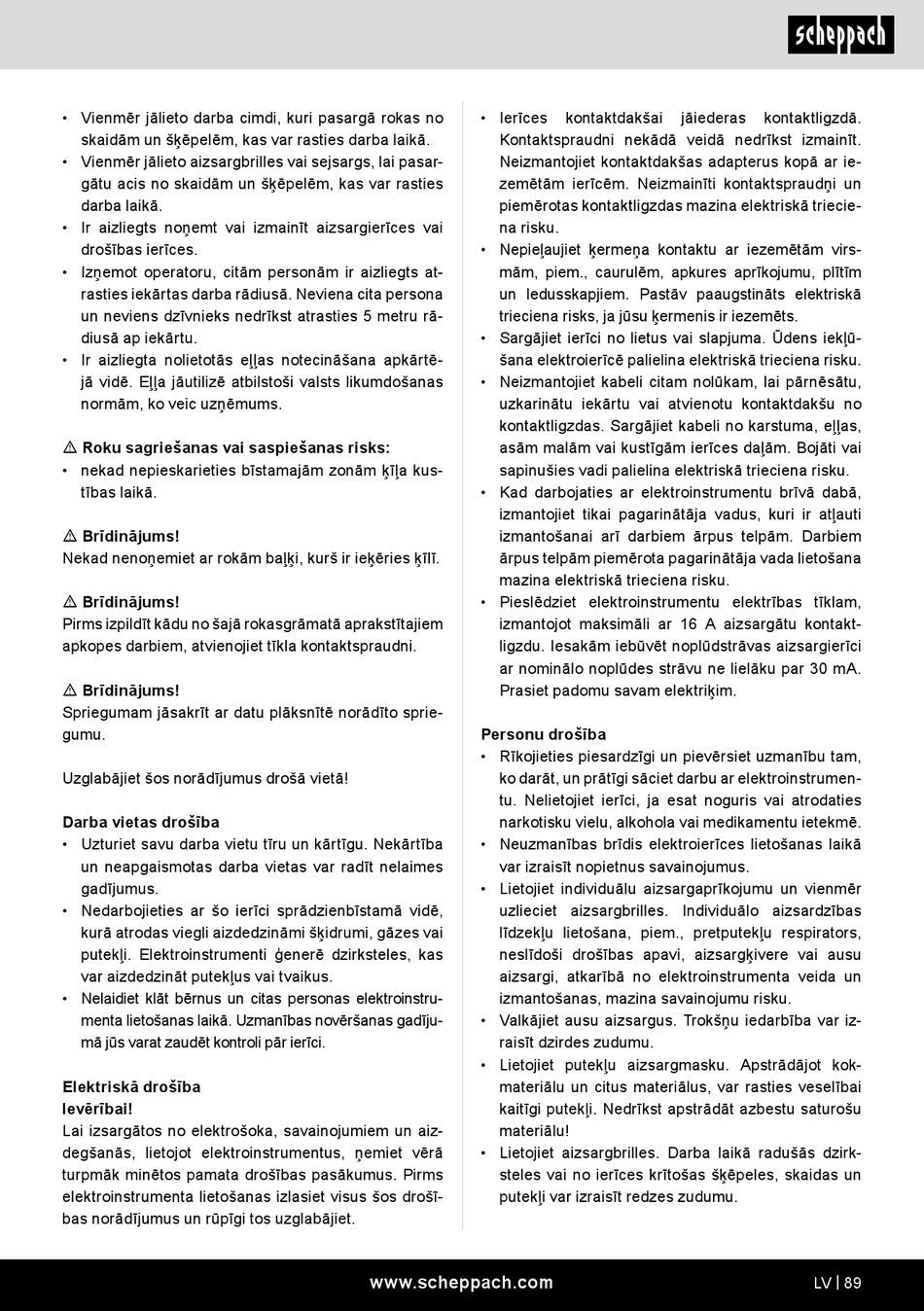 scheppach

• Vienmēr jālieto darba cimdi, kuri pasargā rokas no skaidām un šķēpelēm, kas var rasties darba laikā.
• Vienmēr jālieto aizsargbrilles vai sejsargs, lai pasargātu acis no skaidām un šķēpelēm, kas var rasties darba laikā.
• Ir aizliegts noņemt vai izmainīt aizsargierīces vai drošības ierīces.
• Izņemot operatoru, citām personām ir aizliegts atrasties iekārtas darba rādiusā. Neviena cita persona un neviens dzīvnieks nedrīkst atrasties 5 metru rādiusā ap iekārtu.
• Ir aizliegta nolietotās eļļas notecināšana apkārtējā vidē. Eļļa jāutilizē atbilstoši valsts likumdošanas normām, ko veic uzņēmums.

⚠ Roku sagriešanas vai saspiešanas risks:
• nekad nepieskarieties bīstamajām zonām ķīļa kustības laikā.

⚠ Brīdinājums!
Nekad nenoņemiet ar rokām baļķi, kurš ir ieķēries ķīlī.

⚠ Brīdinājums!
Pirms izpildīt kādu no šajā rokasgrāmatā aprakstītajiem apkopes darbiem, atvienojiet tīkla kontaktspraudni.

⚠ Brīdinājums!
Spriegumam jāsakrīt ar datu plāksnītē norādīto spriegumu.

Uzglabājiet šos norādījumus drošā vietā!

Darba vietas drošība
• Uzturiet savu darba vietu tīru un kārtīgu. Nekārtība un neapgaismotas darba vietas var radīt nelaimes gadījumus.
• Nedarbojieties ar šo ierīci sprādzienbīstamā vidē, kurā atrodas viegli aizdedzināmi šķidrumi, gāzes vai putekļi. Elektroinstrumenti ģenerē dzirksteles, kas var aizdedzināt putekļus vai tvaikus.
• Nelaidiet klāt bērnus un citas personas elektroinstrumenta lietošanas laikā. Uzmanības novēršanas gadījumā jūs varat zaudēt kontroli pār ierīci.

Elektriskā drošība
Ievērībai!
Lai izsargātos no elektrošoka, savainojumiem un aizdegšanās, lietojot elektroinstrumentus, ņemiet vērā turpmāk minētos pamata drošības pasākumus. Pirms elektroinstrumenta lietošanas izlasiet visus šos drošības norādījumus un rūpīgi tos uzglabājiet.

• Ierīces kontaktdakšai jāiederas kontaktligzdā. Kontaktspraudni nekādā veidā nedrīkst izmainīt. Neizmantojiet kontaktdakšas adapterus kopā ar iezemētām ierīcēm. Neizmainīti kontaktspraudņi un piemērotas kontaktligzdas mazina elektriskā trieciena risku.
• Nepieļaujiet ķermeņa kontaktu ar iezemētām virsmām, piem., caurulēm, apkures aprīkojumu, plītīm un ledusskapjiem. Pastāv paaugstināts elektriskā trieciena risks, ja jūsu ķermenis ir iezemēts.
• Sargājiet ierīci no lietus vai slapjuma. Ūdens iekļūšana elektroierīcē palielina elektriskā trieciena risku.
• Neizmantojiet kabeli citam nolūkam, lai pārnēsātu, uzkarinātu iekārtu vai atvienotu kontaktdakšu no kontaktligzdas. Sargājiet kabeli no karstuma, eļļas, asām malām vai kustīgām ierīces daļām. Bojāti vai sapinušies vadi palielina elektriskā trieciena risku.
• Kad darbojaties ar elektroinstrumentu brīvā dabā, izmantojiet tikai pagarinātāja vadus, kuri ir atļauti izmantošanai arī darbiem ārpus telpām. Darbiem ārpus telpām piemērota pagarinātāja vada lietošana mazina elektriskā trieciena risku.
• Pieslēdziet elektroinstrumentu elektrības tīklam, izmantojot maksimāli ar 16 A aizsargātu kontaktligzdu. Iesakām iebūvēt noplūdstrāvas aizsargierīci ar nominālo noplūdes strāvu ne lielāku par 30 mA. Prasiet padomu savam elektriķim.

Personu drošība
• Rīkojieties piesardzīgi un pievērsiet uzmanību tam, ko darāt, un prātīgi sāciet darbu ar elektroinstrumentu. Nelietojiet ierīci, ja esat noguris vai atrodaties narkotisku vielu, alkohola vai medikamentu ietekmē.
• Neuzmanības brīdis elektroierīces lietošanas laikā var izraisīt nopietnus savainojumus.
• Lietojiet individuālu aizsargaprīkojumu un vienmēr uzlieciet aizsargbrilles. Individuālo aizsardzības līdzekļu lietošana, piem., pretputekļu respirators, neslīdoši drošības apavi, aizsargķivere vai ausu aizsargi, atkarībā no elektroinstrumenta veida un izmantošanas, mazina savainojumu risku.
• Valkājiet ausu aizsargus. Trokšņu iedarbība var izraisīt dzirdes zudumu.
• Lietojiet putekļu aizsargmasku. Apstrādājot kokmateriālu un citus materiālus, var rasties veselībai kaitīgi putekļi. Nedrīkst apstrādāt azbestu saturošu materiālu!
• Lietojiet aizsargbrilles. Darba laikā radušās dzirksteles vai no ierīces krītošas šķēpeles, skaidas un putekļi var izraisīt redzes zudumu.

www.scheppach.com
LV | 89